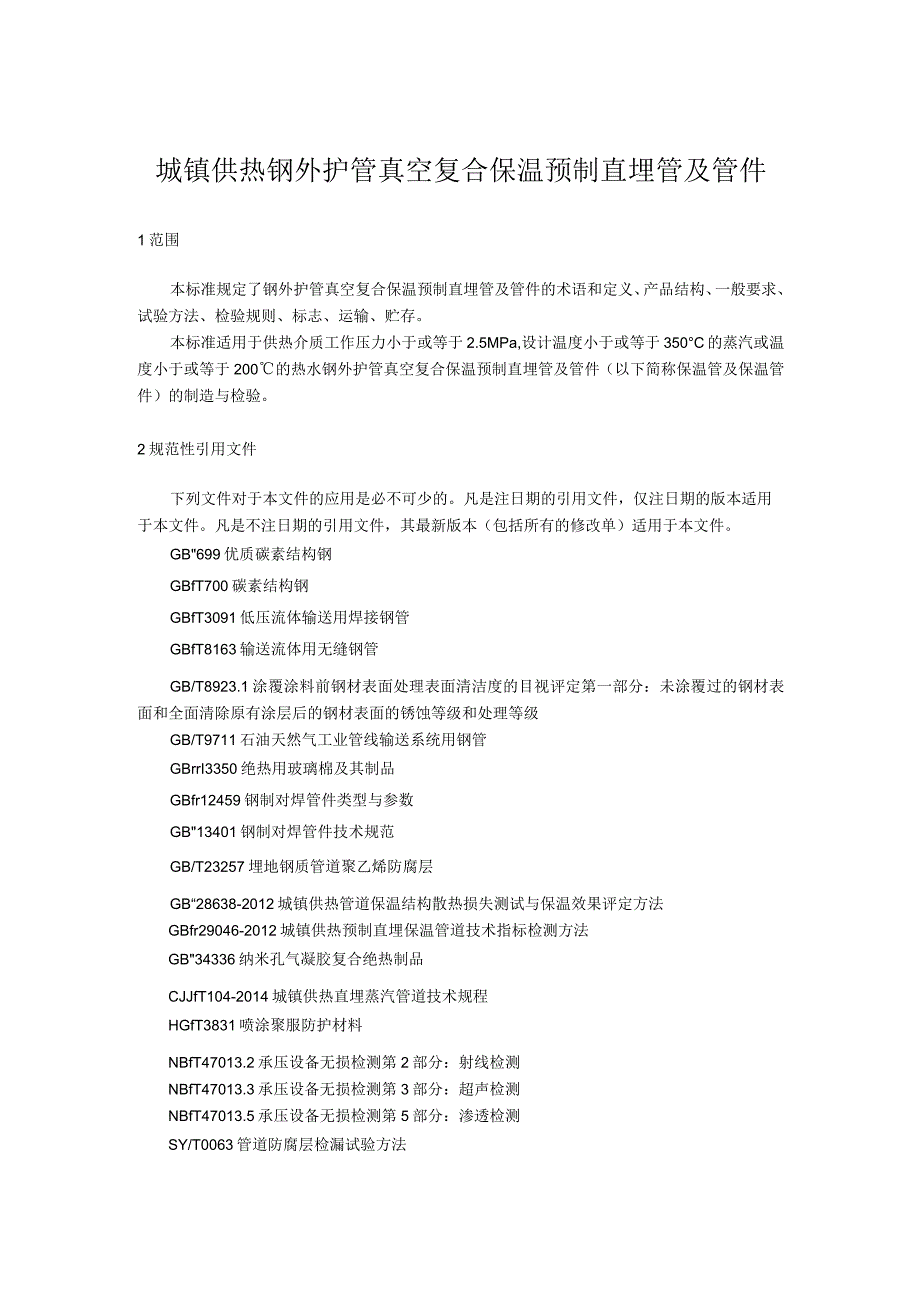 城镇供热钢外护管真空复合保温预制直埋管及管件

1 范围

本标准规定了钢外护管真空复合保温预制直埋管及管件的术语和定义、产品结构、一般要求、试验方法、检验规则、标志、运输、贮存。

本标准适用于供热介质工作压力小于或等于 2.5MPa,设计温度小于或等于 350°C 的蒸汽或温度小于或等于 200℃的热水钢外护管真空复合保温预制直埋管及管件（以下简称保温管及保温管件）的制造与检验。

2 规范性引用文件

下列文件对于本文件的应用是必不可少的。凡是注日期的引用文件，仅注日期的版本适用于本文件。凡是不注日期的引用文件，其最新版本（包括所有的修改单）适用于本文件。

GB"699 优质碳素结构钢

GBfT700 碳素结构钢

GBfT3091 低压流体输送用焊接钢管

GBfT8163 输送流体用无缝钢管

GB/T8923.1 涂覆涂料前钢材表面处理表面清洁度的目视评定第一部分：未涂覆过的钢材表面和全面清除原有涂层后的钢材表面的锈蚀等级和处理等级

GB/T9711 石油天然气工业管线输送系统用钢管

GBrrl3350 绝热用玻璃棉及其制品

GBfr12459 钢制对焊管件类型与参数

GB"13401 钢制对焊管件技术规范

GB/T23257 埋地钢质管道聚乙烯防腐层

GB"28638-2012 城镇供热管道保温结构散热损失测试与保温效果评定方法

GBfr29046-2012 城镇供热预制直埋保温管道技术指标检测方法

GB"34336 纳米孔气凝胶复合绝热制品

CJJfT104-2014 城镇供热直埋蒸汽管道技术规程

HGfT3831 喷涂聚服防护材料

NBfT47013.2 承压设备无损检测第 2 部分：射线检测

NBfT47013.3 承压设备无损检测第 3 部分：超声检测

NBfT47013.5 承压设备无损检测第 5 部分：渗透检测

SY/T0063 管道防腐层检漏试验方法